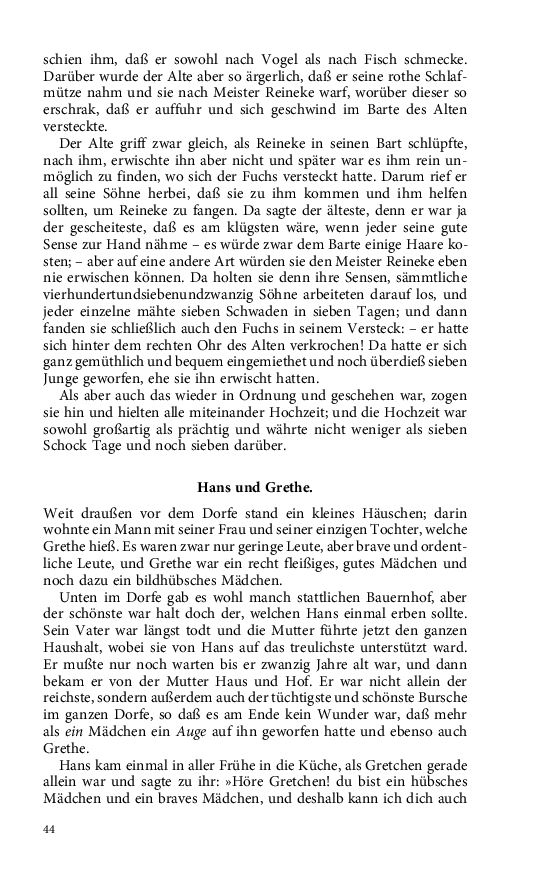 schien ihm, daß er sowohl nach Vogel als nach Fisch schmecke. Darüber wurde der Alte aber so ärgerlich, daß er seine rothe Schlafmütze nahm und sie nach Meister Reineke warf, worüber dieser so erschrak, daß er auffuhr und sich geschwind im Barte des Alten versteckte.

Der Alte griff zwar gleich, als Reineke in seinen Bart schlüpfte, nach ihm, erwischte ihn aber nicht und später war es ihm rein unmöglich zu finden, wo sich der Fuchs versteckt hatte. Darum rief er all seine Söhne herbei, daß sie zu ihm kommen und ihm helfen sollten, um Reineke zu fangen. Da sagte der älteste, denn er war ja der gescheiteste, daß es am klügsten wäre, wenn jeder seine gute Sense zur Hand nähme – es würde zwar dem Barte einige Haare kosten; – aber auf eine andere Art würden sie den Meister Reineke eben nie erwischen können. Da holten sie denn ihre Sensen, sämmtliche vierhundertundsiebenundzwanzig Söhne arbeiteten darauf los, und jeder einzelne mähte sieben Schwaden in sieben Tagen; und dann fanden sie schließlich auch den Fuchs in seinem Versteck: – er hatte sich hinter dem rechten Ohr des Alten verkrochen! Da hatte er sich ganz gemüthlich und bequem eingemiethet und noch überdieß sieben Junge geworfen, ehe sie ihn erwischt hatten.

Als aber auch das wieder in Ordnung und geschehen war, zogen sie hin und hielten alle miteinander Hochzeit; und die Hochzeit war sowohl großartig als prächtig und währte nicht weniger als sieben Schock Tage und noch sieben darüber.

Hans und Grethe.

Weit draußen vor dem Dorfe stand ein kleines Häuschen; darin wohnte ein Mann mit seiner Frau und seiner einzigen Tochter, welche Grethe hieß. Es waren zwar nur geringe Leute, aber brave und ordentliche Leute, und Grethe war ein recht fleißiges, gutes Mädchen und noch dazu ein bildhübsches Mädchen.

Unten im Dorfe gab es wohl manch stattlichen Bauernhof, aber der schönste war halt doch der, welchen Hans einmal erben sollte. Sein Vater war längst todt und die Mutter führte jetzt den ganzen Haushalt, wobei sie von Hans auf das treulichste unterstützt ward. Er mußte nur noch warten bis er zwanzig Jahre alt war, und dann bekam er von der Mutter Haus und Hof. Er war nicht allein der reichste, sondern außerdem auch der tüchtigste und schönste Bursche im ganzen Dorfe, so daß es am Ende kein Wunder war, daß mehr als ein Mädchen ein Auge auf ihn geworfen hatte und ebenso auch Grethe.

Hans kam einmal in aller Frühe in die Küche, als Gretchen gerade allein war und sagte zu ihr: »Höre Gretchen! du bist ein hübsches Mädchen und ein braves Mädchen, und deshalb kann ich dich auch

44